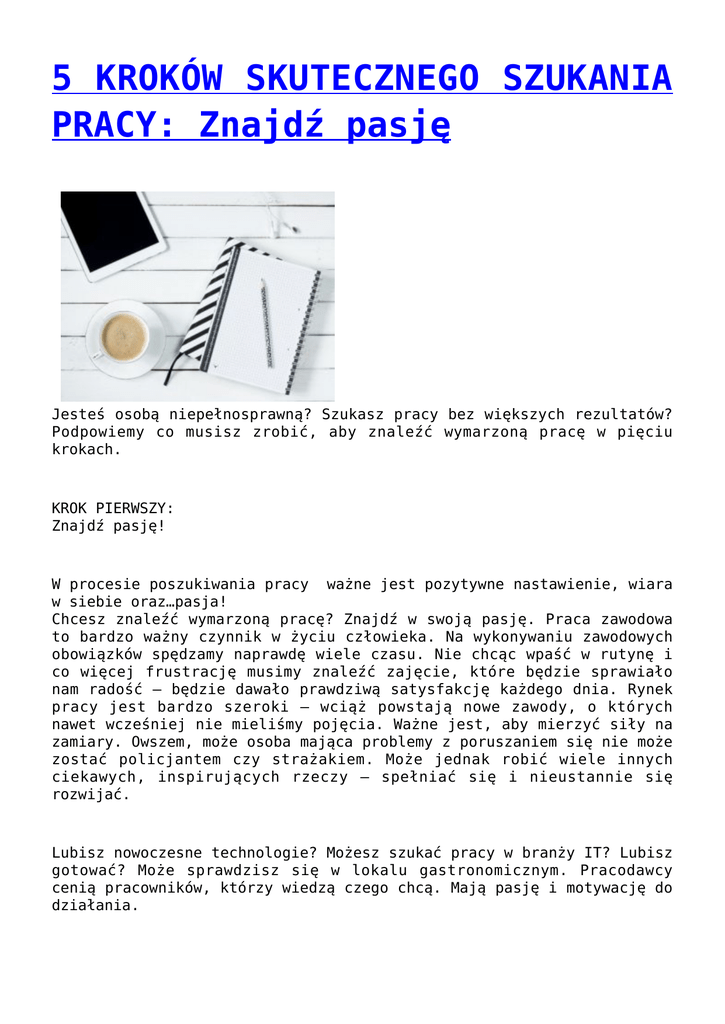 5 KROKÓW SKUTECZNEGO SZUKANIA PRACY: Znajdź pasję

Jesteś osobą niepełnosprawną? Szukasz pracy bez większych rezultatów? Podpowiemy co musisz zrobić, aby znaleźć wymarzoną pracę w pięciu krokach.

KROK PIERWSZY:
Znajdź pasję!

W procesie poszukiwania pracy ważne jest pozytywne nastawienie, wiara w siebie oraz…pasja!
Chcesz znaleźć wymarzoną pracę? Znajdź w swoją pasję. Praca zawodowa to bardzo ważny czynnik w życiu człowieka. Na wykonywaniu zawodowych obowiązków spędzamy naprawdę wiele czasu. Nie chcąc wpaść w rutynę i co więcej frustrację musimy znaleźć zajęcie, które będzie sprawiało nam radość – będzie dawało prawdziwą satysfakcję każdego dnia. Rynek pracy jest bardzo szeroki – wciąż powstają nowe zawody, o których nawet wcześniej nie mieliśmy pojęcia. Ważne jest, aby mierzyć siły na zamiary. Owszem, może osoba mająca problemy z poruszaniem się nie może zostać policjantem czy strażakiem. Może jednak robić wiele innych ciekawych, inspirujących rzeczy – spełniać się i nieustannie się rozwijać.

Lubisz nowoczesne technologie? Możesz szukać pracy w branży IT? Lubisz gotować? Może sprawdzisz się w lokalu gastronomicznym. Pracodawcy cenią pracowników, którzy wiedzą czego chcą. Mają pasję i motywację do działania.